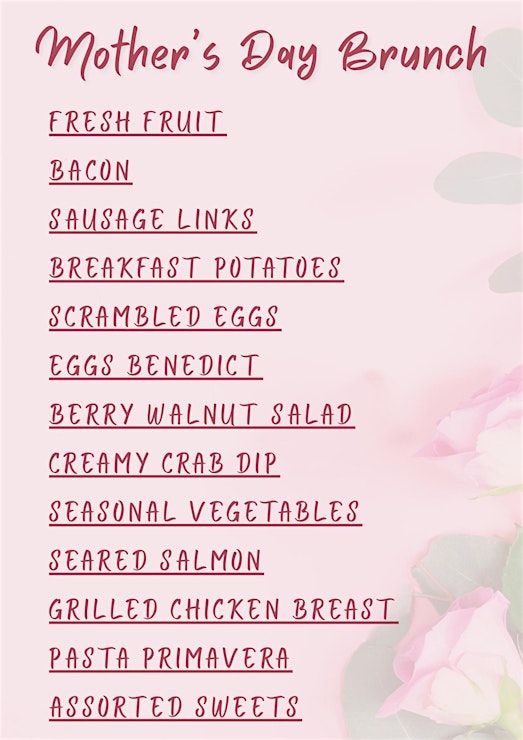 Mother's Day Brunch

FRESH FRUIT

BACON

SAUSAGE LINKS

BREAKFAST POTATOES

SCRAMBLED EGGS

EGGS BENEDICT

BERRY WALNUT SALAD

CREAMY CRAB DIP

SEASONAL VEGETABLES

SEARED SALMON

GRILLED CHICKEN BREAST

PASTA PRIMAVERA

ASSORTED SWEETS